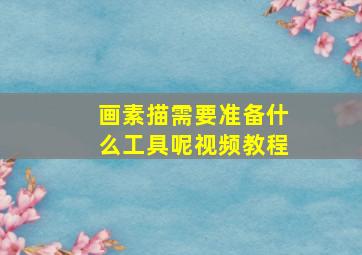 画素描需要准备什么工具呢视频教程